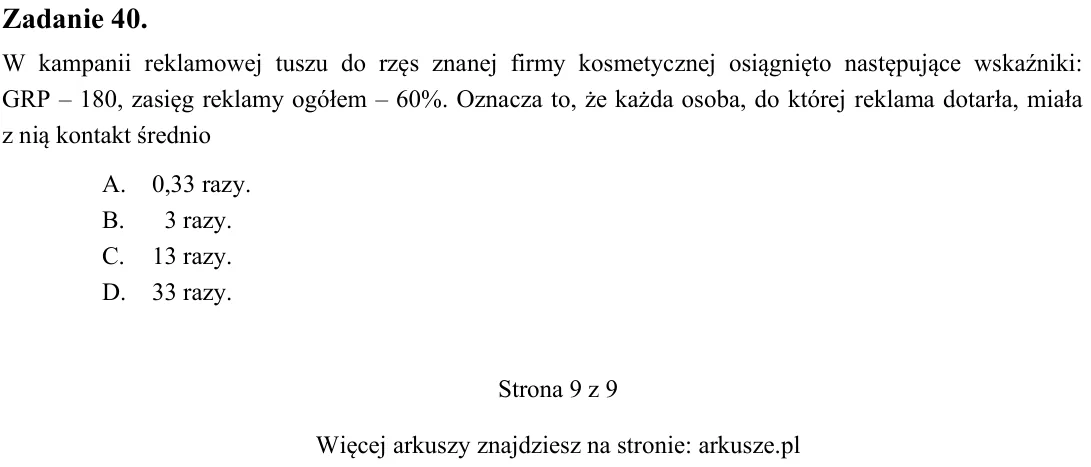 Zadanie 40.

W kampanii reklamowej tuszu do rzęs znanej firmy kosmetycznej osiągnięto następujące wskaźniki: GRP – 180, zasięg reklamy ogółem – 60%. Oznacza to, że każda osoba, do której reklama dotarła, miała z nią kontakt średnio

A. 0,33 razy.
B. 3 razy.
C. 13 razy.
D. 33 razy.

Strona 9 z 9

Więcej arkuszy znajdziesz na stronie: arkusze.pl